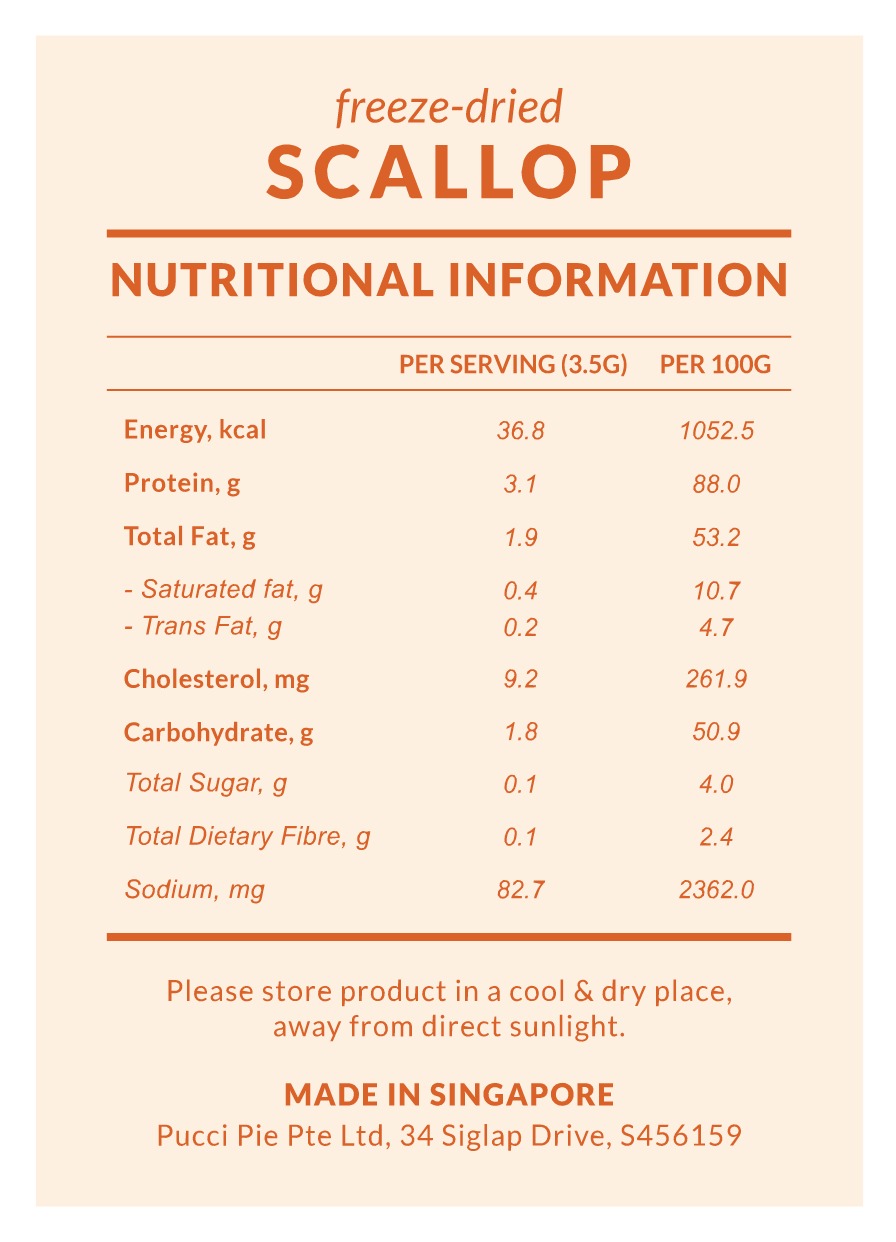 freeze-dried
SCALLOP

NUTRITIONAL INFORMATION

| | PER SERVING (3.5G) | PER 100G |
|---|---|---|
| Energy, kcal | 36.8 | 1052.5 |
| Protein, g | 3.1 | 88.0 |
| Total Fat, g | 1.9 | 53.2 |
| - Saturated fat, g | 0.4 | 10.7 |
| - Trans Fat, g | 0.2 | 4.7 |
| Cholesterol, mg | 9.2 | 261.9 |
| Carbohydrate, g | 1.8 | 50.9 |
| Total Sugar, g | 0.1 | 4.0 |
| Total Dietary Fibre, g | 0.1 | 2.4 |
| Sodium, mg | 82.7 | 2362.0 |

Please store product in a cool & dry place, away from direct sunlight.

MADE IN SINGAPORE
Pucci Pie Pte Ltd, 34 Siglap Drive, S456159